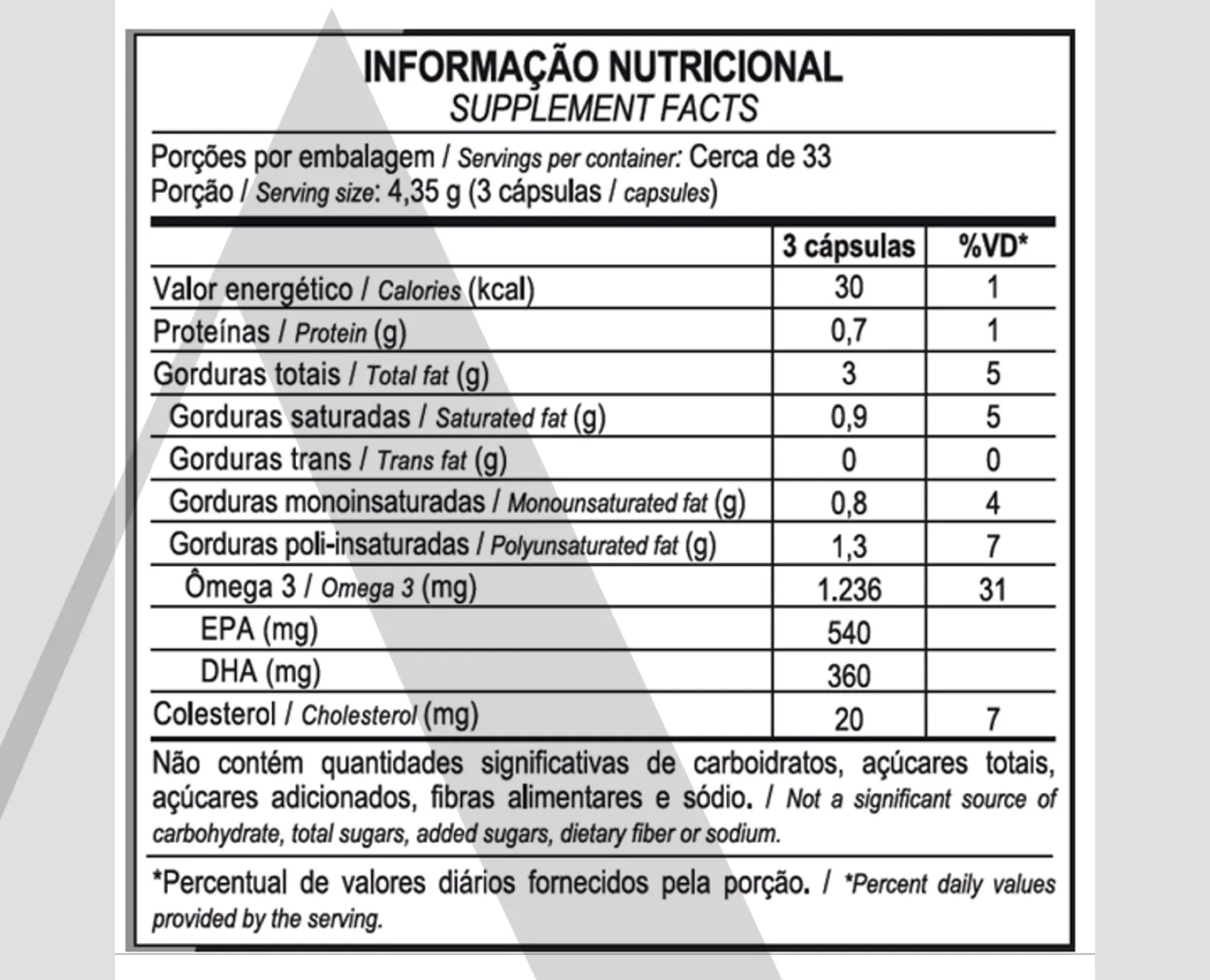 INFORMAÇÃO NUTRICIONAL
SUPPLEMENT FACTS

Porções por embalagem / Servings per container: Cerca de 33
Porção / Serving size: 4,35 g (3 cápsulas / capsules)

| | 3 cápsulas | %VD* |
|---|---|---|
| Valor energético / Calories (kcal) | 30 | 1 |
| Proteínas / Protein (g) | 0,7 | 1 |
| Gorduras totais / Total fat (g) | 3 | 5 |
| Gorduras saturadas / Saturated fat (g) | 0,9 | 5 |
| Gorduras trans / Trans fat (g) | 0 | 0 |
| Gorduras monoinsaturadas / Monounsaturated fat (g) | 0,8 | 4 |
| Gorduras poli-insaturadas / Polyunsaturated fat (g) | 1,3 | 7 |
| Ômega 3 / Omega 3 (mg) | 1.236 | 31 |
| EPA (mg) | 540 | |
| DHA (mg) | 360 | |
| Colesterol / Cholesterol (mg) | 20 | 7 |

Não contém quantidades significativas de carboidratos, açúcares totais, açúcares adicionados, fibras alimentares e sódio. / Not a significant source of carbohydrate, total sugars, added sugars, dietary fiber or sodium.

*Percentual de valores diários fornecidos pela porção. / *Percent daily values provided by the serving.